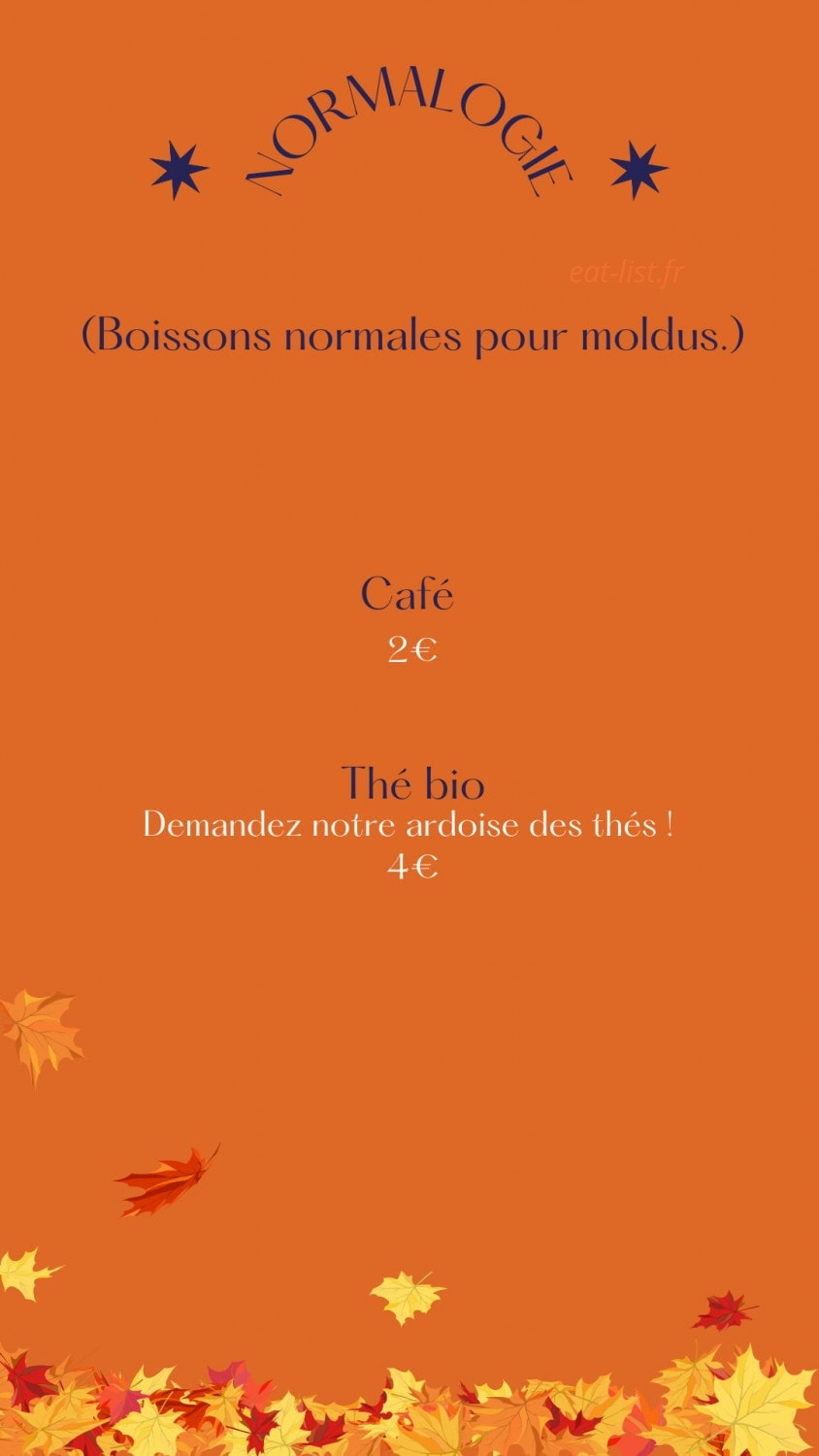 NORMALOGIE

eat-list.fr

(Boissons normales pour moldus.)

Café
2€

Thé bio
Demandez notre ardoise des thés !
4€